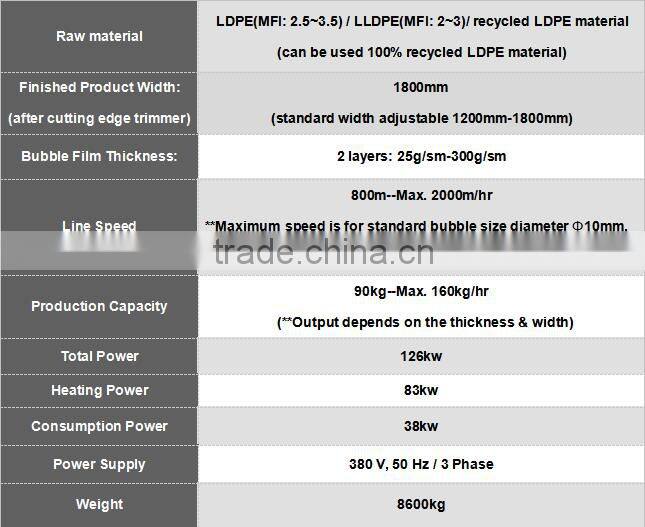 | Raw material | LDPE(MFI: 2.5~3.5) / LLDPE(MFI: 2~3)/ recycled LDPE material (can be used 100% recycled LDPE material) |
|---|---|
| Finished Product Width: (after cutting edge trimmer) | 1800mm (standard width adjustable 1200mm-1800mm) |
| Bubble Film Thickness: | 2 layers: 25g/sm-300g/sm |
| Line Speed | 800m--Max. 2000m/hr **Maximum speed is for standard bubble size diameter Φ10mm. |
| Production Capacity | 90kg--Max. 160kg/hr (**Output depends on the thickness & width) |
| Total Power | 126kw |
| Heating Power | 83kw |
| Consumption Power | 38kw |
| Power Supply | 380 V, 50 Hz / 3 Phase |
| Weight | 8600kg |

trade.china.cn